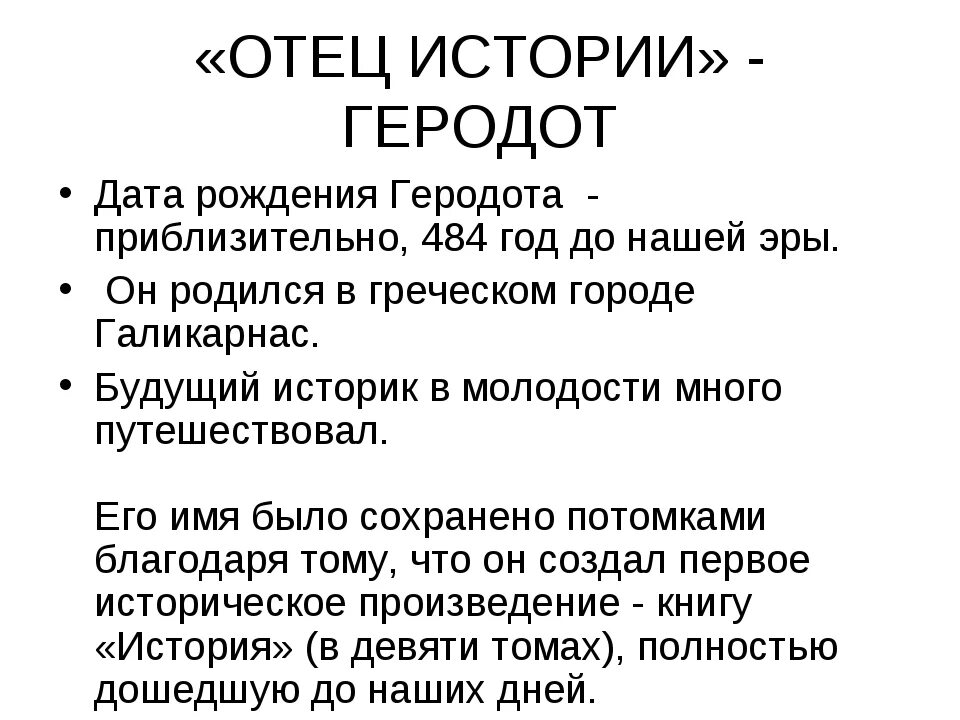 «ОТЕЦ ИСТОРИИ» - ГЕРОДОТ

• Дата рождения Геродота - приблизительно, 484 год до нашей эры.
• Он родился в греческом городе Галикарнас.
• Будущий историк в молодости много путешествовал.

Его имя было сохранено потомками благодаря тому, что он создал первое историческое произведение - книгу «История» (в девяти томах), полностью дошедшую до наших дней.